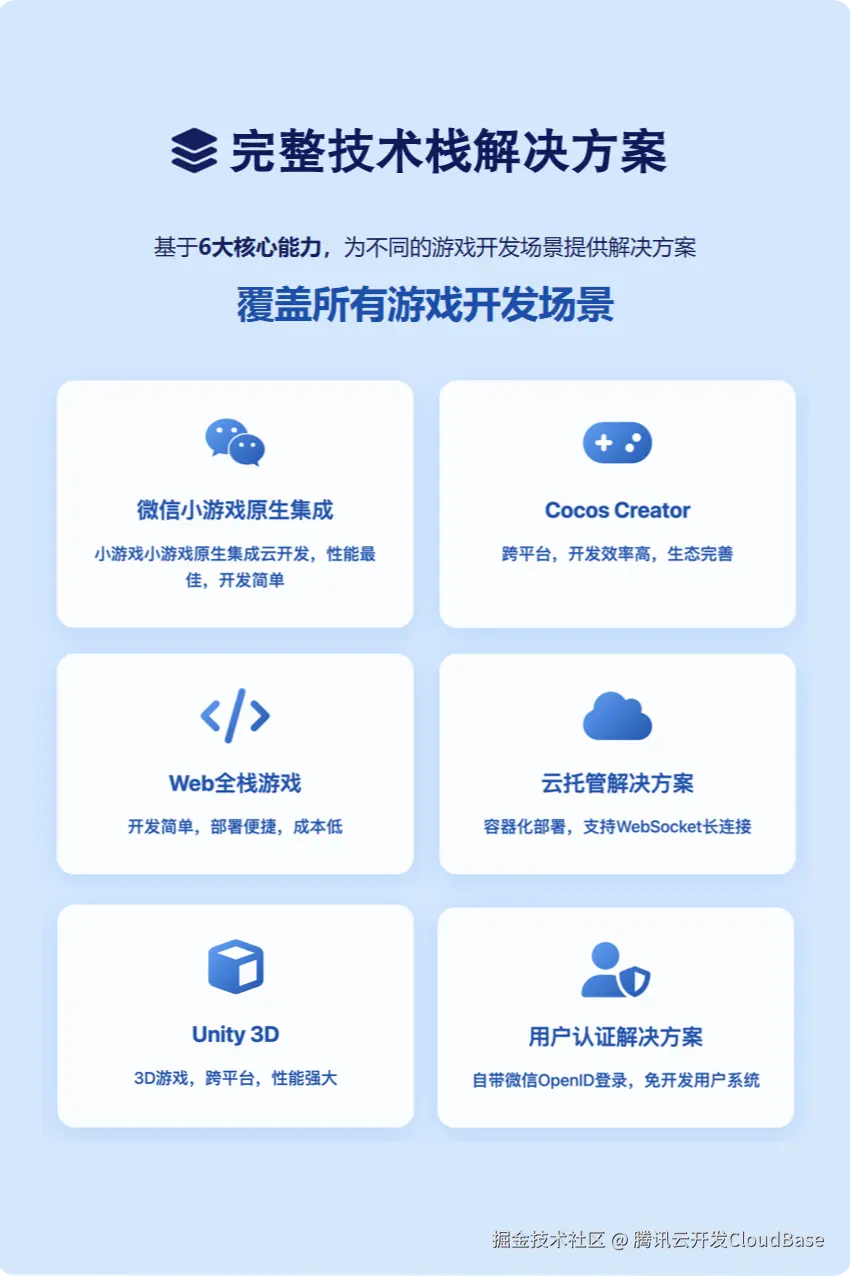 完整技术栈解决方案

基于6大核心能力，为不同的游戏开发场景提供解决方案

覆盖所有游戏开发场景

微信小游戏原生集成

小游戏小游戏原生集成云开发，性能最佳，开发简单

Cocos Creator

跨平台，开发效率高，生态完善

Web全栈游戏

开发简单，部署便捷，成本低

云托管解决方案

容器化部署，支持WebSocket长连接

Unity 3D

3D游戏，跨平台，性能强大

用户认证解决方案

自带微信OpenID登录，免开发用户系统

掘金技术社区 @ 腾讯云开发CloudBase